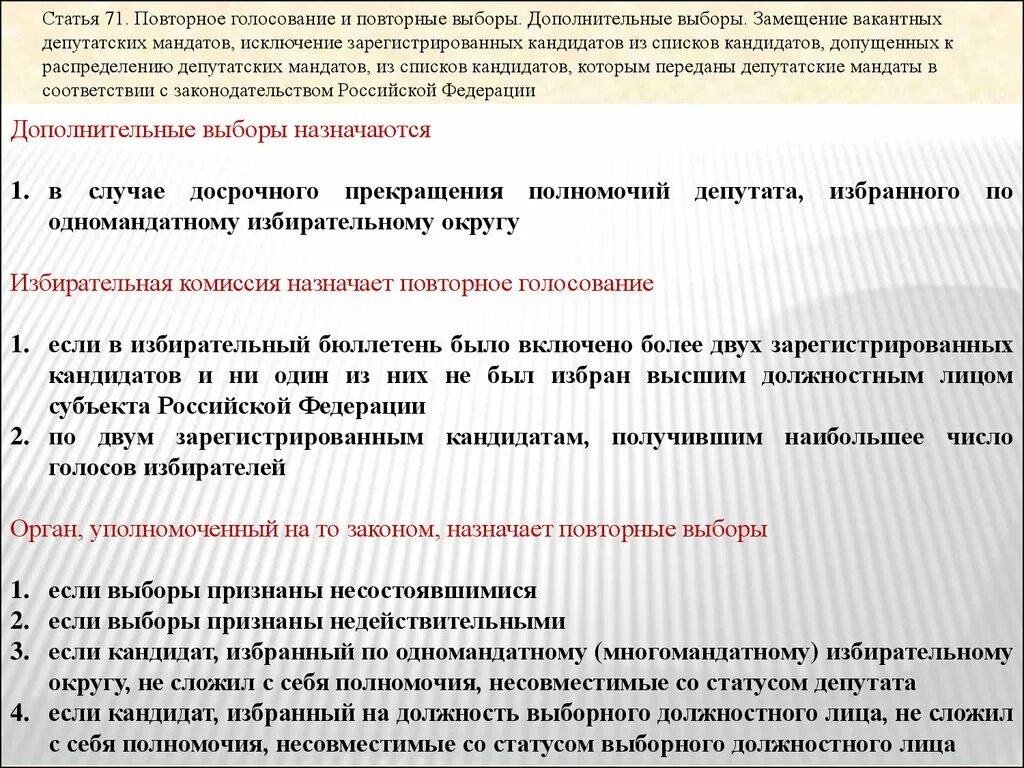 Статья 71. Повторное голосование и повторные выборы. Дополнительные выборы. Замещение вакантных депутатских мандатов, исключение зарегистрированных кандидатов из списков кандидатов, допущенных к распределению депутатских мандатов, из списков кандидатов, которым переданы депутатские мандаты в соответствии с законодательством Российской Федерации

Дополнительные выборы назначаются

1. в случае досрочного прекращения полномочий депутата, избранного по одномандатному избирательному округу

Избирательная комиссия назначает повторное голосование

1. если в избирательный бюллетень было включено более двух зарегистрированных кандидатов и ни один из них не был избран высшим должностным лицом субъекта Российской Федерации
2. по двум зарегистрированным кандидатам, получившим наибольшее число голосов избирателей

Орган, уполномоченный на то законом, назначает повторные выборы

1. если выборы признаны несостоявшимися
2. если выборы признаны недействительными
3. если кандидат, избранный по одномандатному (многомандатному) избирательному округу, не сложил с себя полномочия, несовместимые со статусом депутата
4. если кандидат, избранный на должность выборного должностного лица, не сложил с себя полномочия, несовместимые со статусом выборного должностного лица